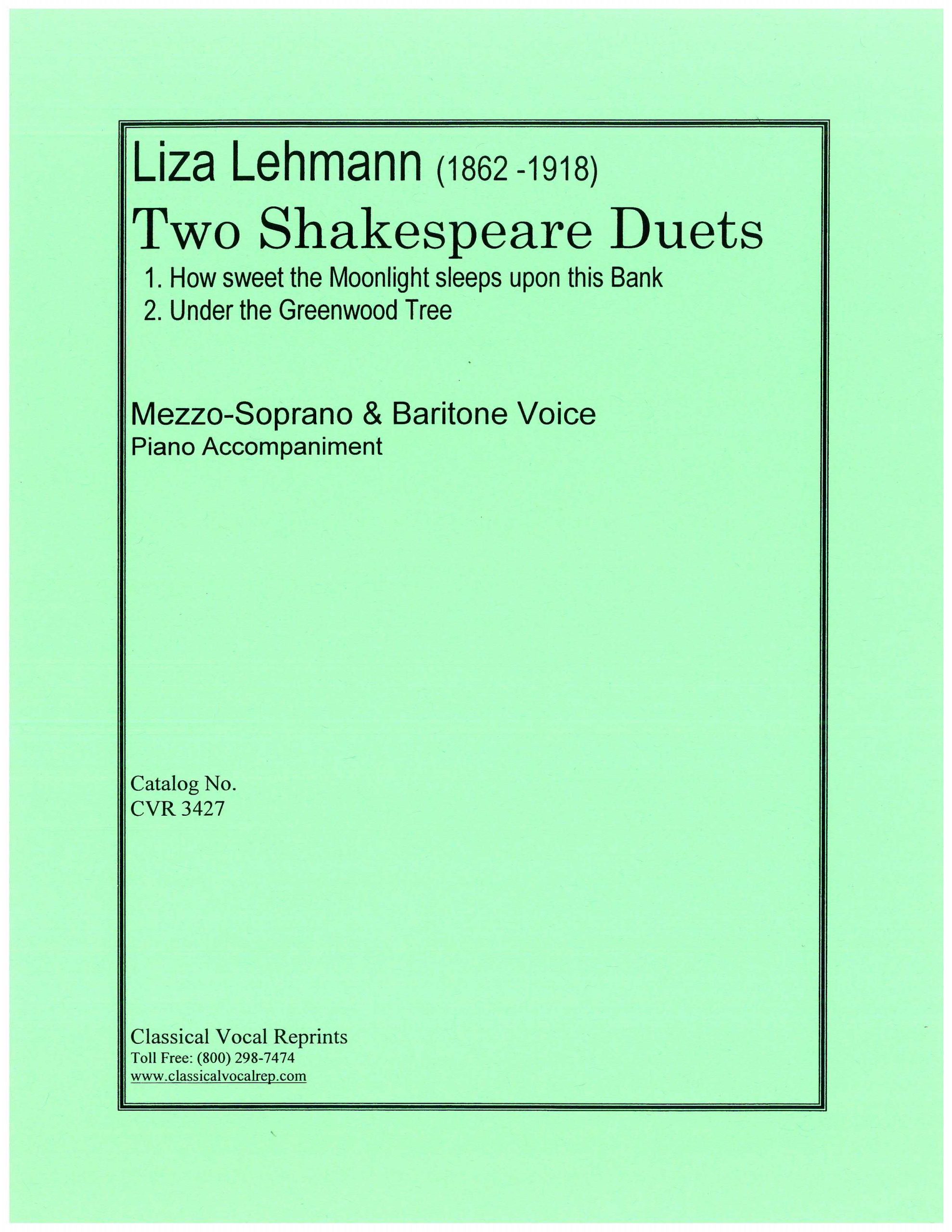 Liza Lehmann (1862 -1918)

Two Shakespeare Duets

1. How sweet the Moonlight sleeps upon this Bank
2. Under the Greenwood Tree

Mezzo-Soprano & Baritone Voice
Piano Accompaniment

Catalog No.
CVR 3427

Classical Vocal Reprints
Toll Free: (800) 298-7474
www.classicalvocalrep.com